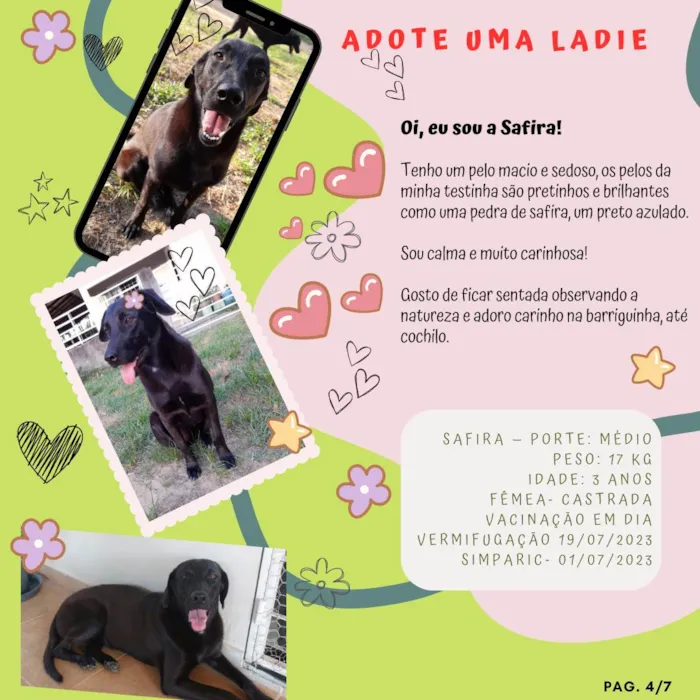 ADOTE UMA LADIE

Oi, eu sou a Safira!

Tenho um pelo macio e sedoso, os pelos da minha testinha são pretinhos e brilhantes como uma pedra de safira, um preto azulado.

Sou calma e muito carinhosa!

Gosto de ficar sentada observando a natureza e adoro carinho na barriguinha, até cochilo.

SAFIRA – PORTE: MÉDIO
PESO: 17 KG
IDADE: 3 ANOS
FÊMEA- CASTRADA
VACINAÇÃO EM DIA
VERMIFUGAÇÃO 19/07/2023
SIMPARIC- 01/07/2023

PAG. 4/7